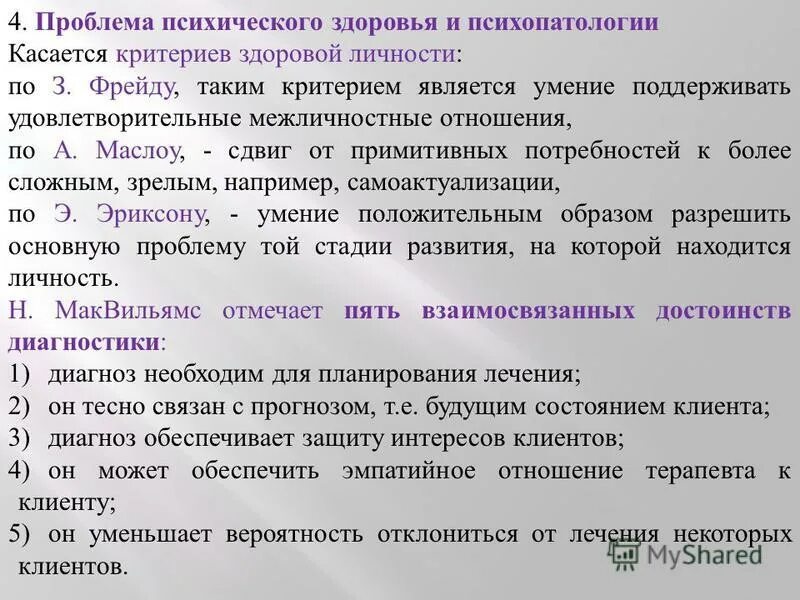 4. Проблема психического здоровья и психопатологии
Касается критериев здоровой личности:
по З. Фрейду, таким критерием является умение поддерживать удовлетворительные межличностные отношения,
по А. Маслоу, - сдвиг от примитивных потребностей к более сложным, зрелым, например, самоактуализации,
по Э. Эриксону, - умение положительным образом разрешить основную проблему той стадии развития, на которой находится личность.
Н. МакВильямс отмечает пять взаимосвязанных достоинств диагностики:
1) диагноз необходим для планирования лечения;
2) он тесно связан с прогнозом, т.е. будущим состоянием клиента;
3) диагноз обеспечивает защиту интересов клиентов;
4) он может обеспечить эмпатийное отношение терапевта к клиенту;
5) он уменьшает вероятность отклониться от лечения некоторых клиентов.
MyShared